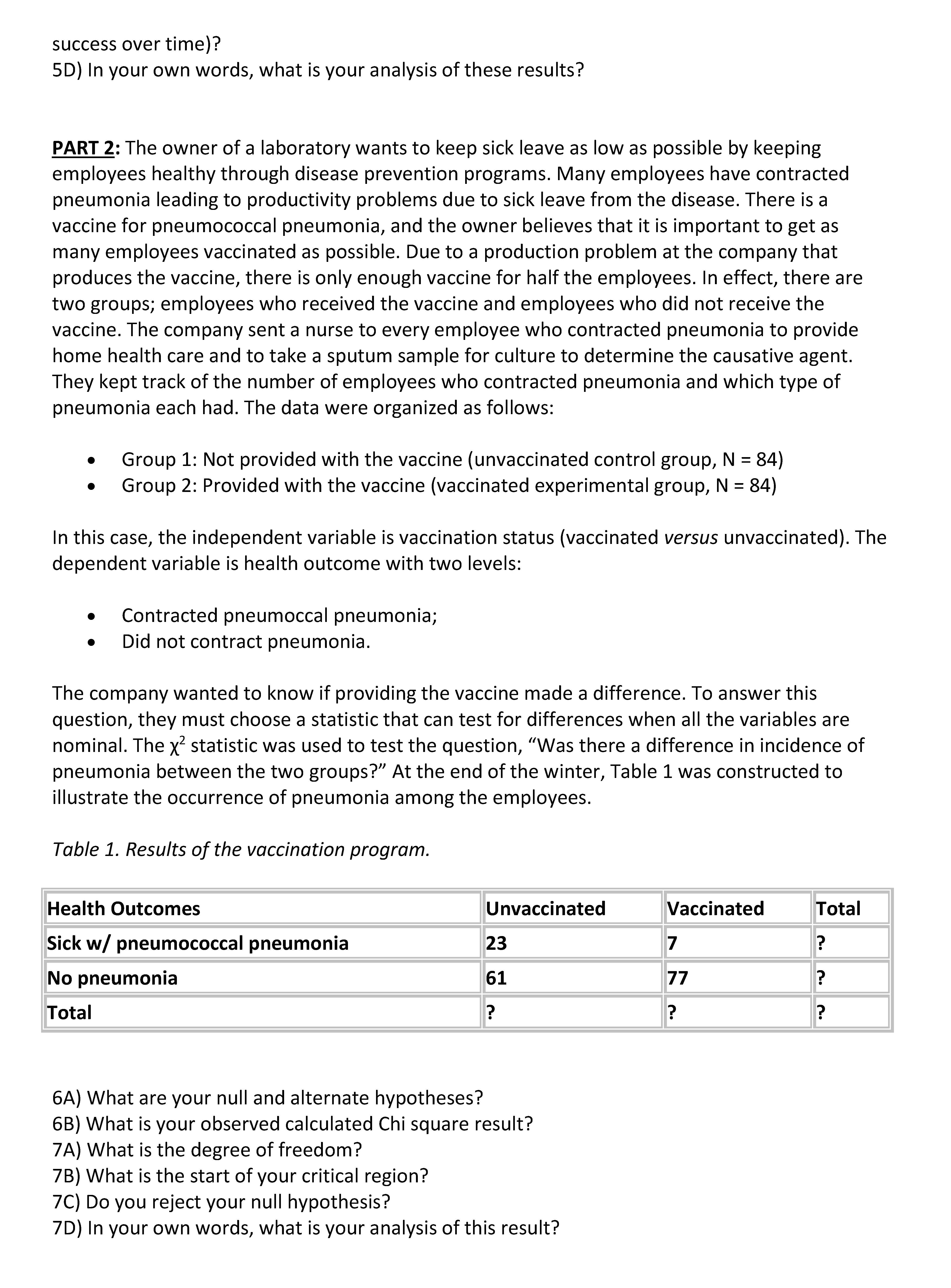 success over time)?
5D) In your own words, what is your analysis of these results?

PART 2: The owner of a laboratory wants to keep sick leave as low as possible by keeping employees healthy through disease prevention programs. Many employees have contracted pneumonia leading to productivity problems due to sick leave from the disease. There is a vaccine for pneumococcal pneumonia, and the owner believes that it is important to get as many employees vaccinated as possible. Due to a production problem at the company that produces the vaccine, there is only enough vaccine for half the employees. In effect, there are two groups; employees who received the vaccine and employees who did not receive the vaccine. The company sent a nurse to every employee who contracted pneumonia to provide home health care and to take a sputum sample for culture to determine the causative agent. They kept track of the number of employees who contracted pneumonia and which type of pneumonia each had. The data were organized as follows:

• Group 1: Not provided with the vaccine (unvaccinated control group, N = 84)
• Group 2: Provided with the vaccine (vaccinated experimental group, N = 84)

In this case, the independent variable is vaccination status (vaccinated versus unvaccinated). The dependent variable is health outcome with two levels:

• Contracted pneumoccal pneumonia;
• Did not contract pneumonia.

The company wanted to know if providing the vaccine made a difference. To answer this question, they must choose a statistic that can test for differences when all the variables are nominal. The $\chi^2$ statistic was used to test the question, “Was there a difference in incidence of pneumonia between the two groups?” At the end of the winter, Table 1 was constructed to illustrate the occurrence of pneumonia among the employees.

Table 1. Results of the vaccination program.

| Health Outcomes | Unvaccinated | Vaccinated | Total |
|---|---|---|---|
| Sick w/ pneumococcal pneumonia | 23 | 7 | ? |
| No pneumonia | 61 | 77 | ? |
| Total | ? | ? | ? |

6A) What are your null and alternate hypotheses?
6B) What is your observed calculated Chi square result?
7A) What is the degree of freedom?
7B) What is the start of your critical region?
7C) Do you reject your null hypothesis?
7D) In your own words, what is your analysis of this result?